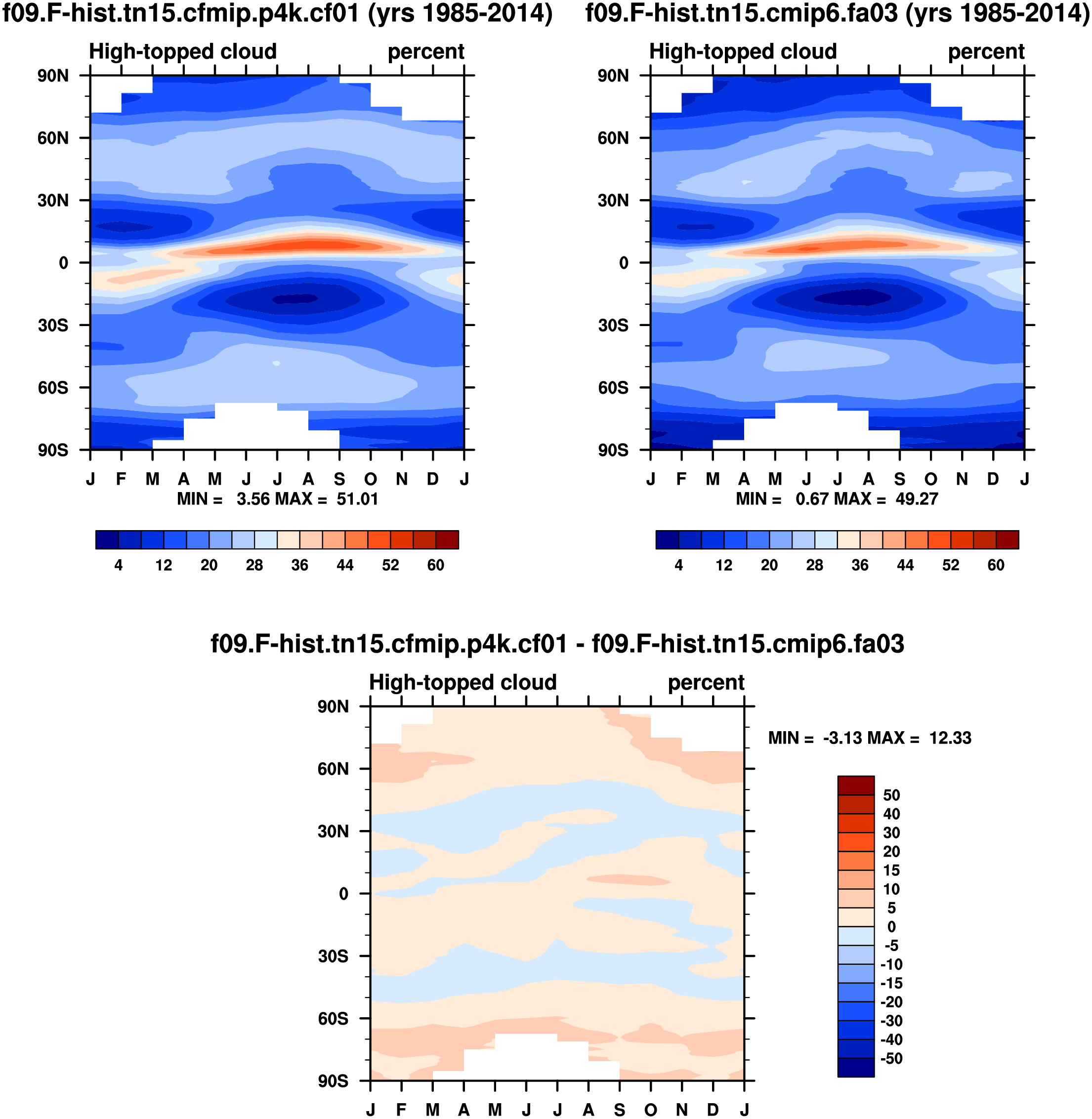 f09.F-hist.tn15.cfmip.p4k.cf01 (yrs 1985-2014)

High-topped cloud percent

90N
60N
30N
0
30S
60S
90S

J F M A M J J A S O N D J

MIN = 3.56 MAX = 51.01

4 12 20 28 36 44 52 60

f09.F-hist.tn15.cmip6.fa03 (yrs 1985-2014)

High-topped cloud percent

90N
60N
30N
0
30S
60S
90S

J F M A M J J A S O N D J

MIN = 0.67 MAX = 49.27

4 12 20 28 36 44 52 60

f09.F-hist.tn15.cfmip.p4k.cf01 - f09.F-hist.tn15.cmip6.fa03

High-topped cloud percent

90N
60N
30N
0
30S
60S
90S

J F M A M J J A S O N D J

MIN = -3.13 MAX = 12.33

50
40
30
20
15
10
5
0
-5
-10
-15
-20
-30
-40
-50